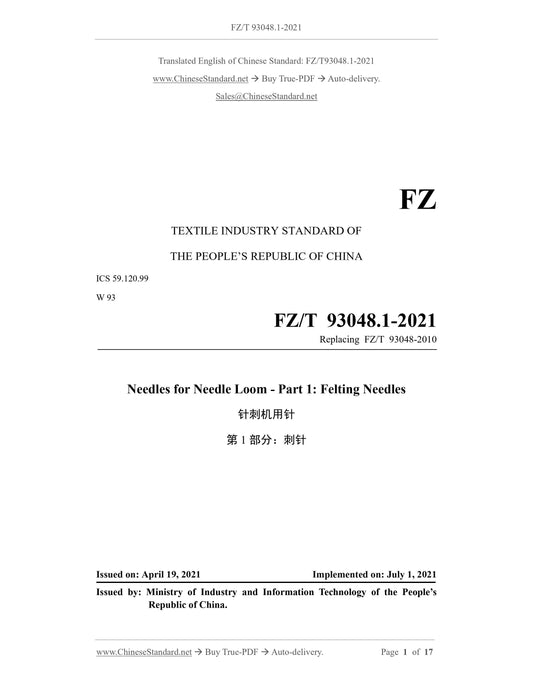 FZ/T 93048.1-2021

Translated English of Chinese Standard: FZ/T93048.1-2021

www.ChineseStandard.net → Buy True-PDF → Auto-delivery.

Sales@ChineseStandard.net

FZ

TEXTILE INDUSTRY STANDARD OF

THE PEOPLE'S REPUBLIC OF CHINA

ICS 59.120.99

W 93

FZ/T 93048.1-2021

Replacing FZ/T 93048-2010

Needles for Needle Loom - Part 1: Felting Needles

针刺机用针

第 1 部分：刺针

Issued on: April 19, 2021

Implemented on: July 1, 2021

Issued by: Ministry of Industry and Information Technology of the People's Republic of China.

www.ChineseStandard.net → Buy True-PDF → Auto-delivery.

Page 1 of 17